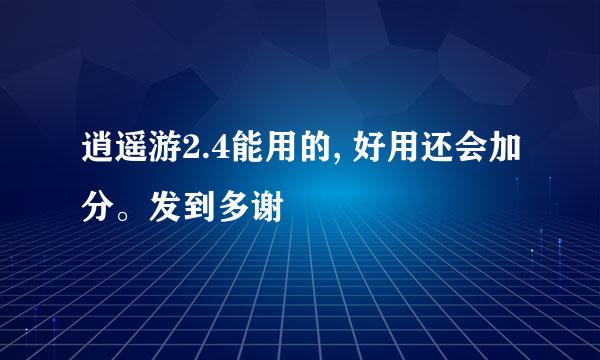 逍遥游2.4能用的, 好用还会加分。发到多谢